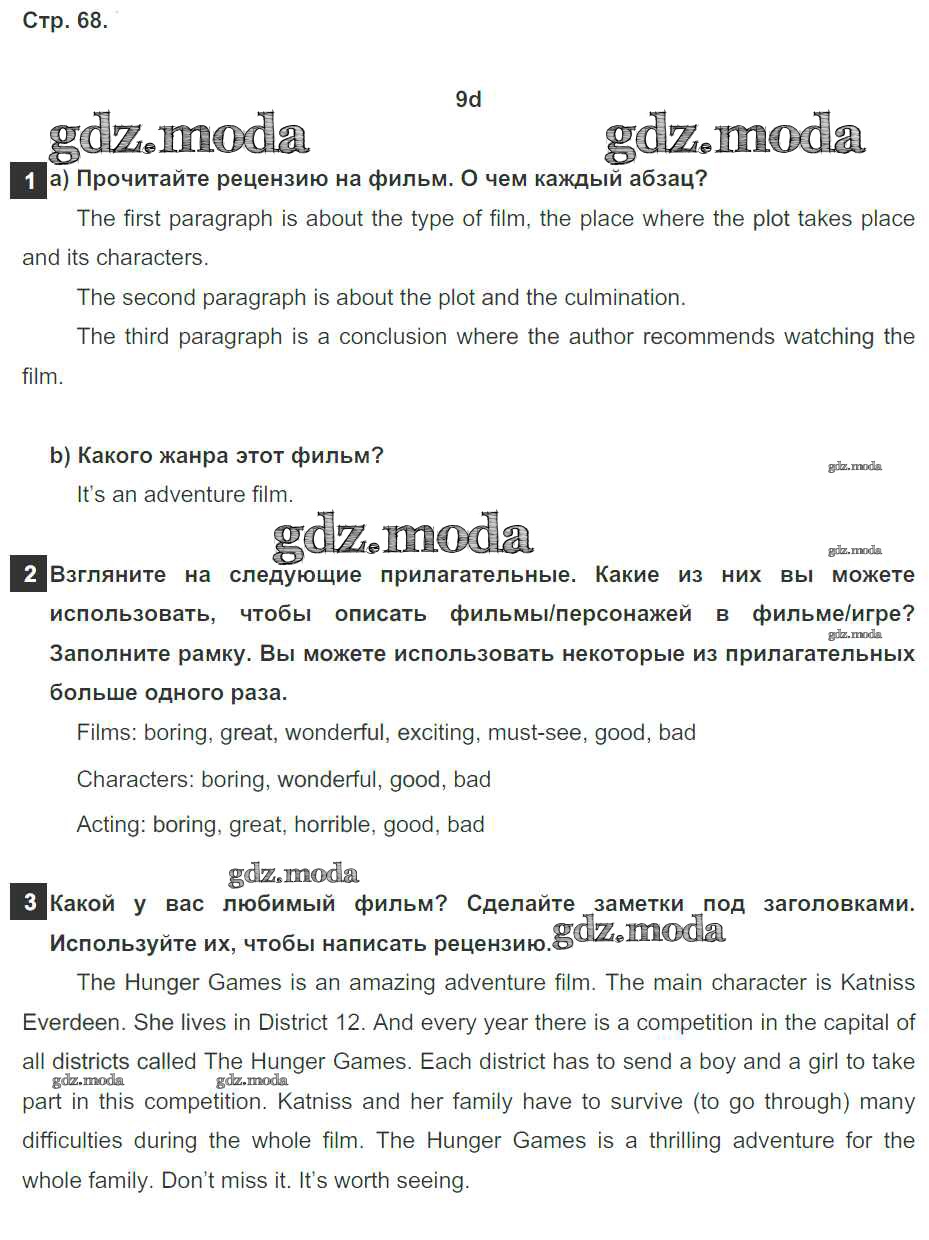 Стр. 68.

9d

gdz.moda gdz.moda

1 a) Прочитайте рецензию на фильм. О чем каждый абзац?

The first paragraph is about the type of film, the place where the plot takes place and its characters.

The second paragraph is about the plot and the culmination.

The third paragraph is a conclusion where the author recommends watching the film.

b) Какого жанра этот фильм?

gdz.moda

It's an adventure film.

gdz.moda

gdz.moda

2 Взгляните на следующие прилагательные. Какие из них вы можете использовать, чтобы описать фильмы/персонажей в фильме/игре? Заполните рамку. Вы можете использовать некоторые из прилагательных больше одного раза.

gdz.moda

Films: boring, great, wonderful, exciting, must-see, good, bad

Characters: boring, wonderful, good, bad

Acting: boring, great, horrible, good, bad

gdz.moda

3 Какой у вас любимый фильм? Сделайте заметки под заголовками. Используйте их, чтобы написать рецензию.

gdz.moda

The Hunger Games is an amazing adventure film. The main character is Katniss Everdeen. She lives in District 12. And every year there is a competition in the capital of all districts called The Hunger Games. Each district has to send a boy and a girl to take part in this competition. Katniss and her family have to survive (to go through) many difficulties during the whole film. The Hunger Games is a thrilling adventure for the whole family. Don't miss it. It's worth seeing.

gdz.moda gdz.moda